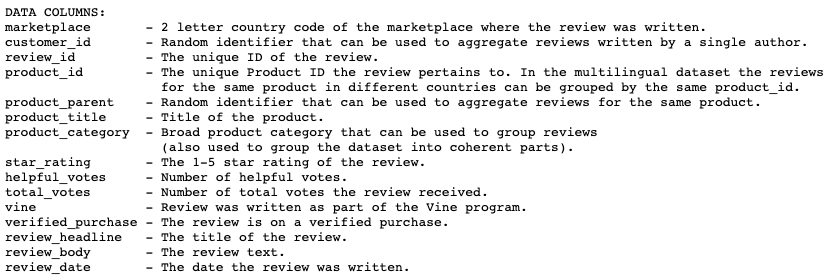 DATA COLUMNS:
marketplace - 2 letter country code of the marketplace where the review was written.
customer_id - Random identifier that can be used to aggregate reviews written by a single author.
review_id - The unique ID of the review.
product_id - The unique Product ID the review pertains to. In the multilingual dataset the reviews for the same product in different countries can be grouped by the same product_id.
product_parent - Random identifier that can be used to aggregate reviews for the same product.
product_title - Title of the product.
product_category - Broad product category that can be used to group reviews (also used to group the dataset into coherent parts).
star_rating - The 1-5 star rating of the review.
helpful_votes - Number of helpful votes.
total_votes - Number of total votes the review received.
vine - Review was written as part of the Vine program.
verified_purchase - The review is on a verified purchase.
review_headline - The title of the review.
review_body - The review text.
review_date - The date the review was written.